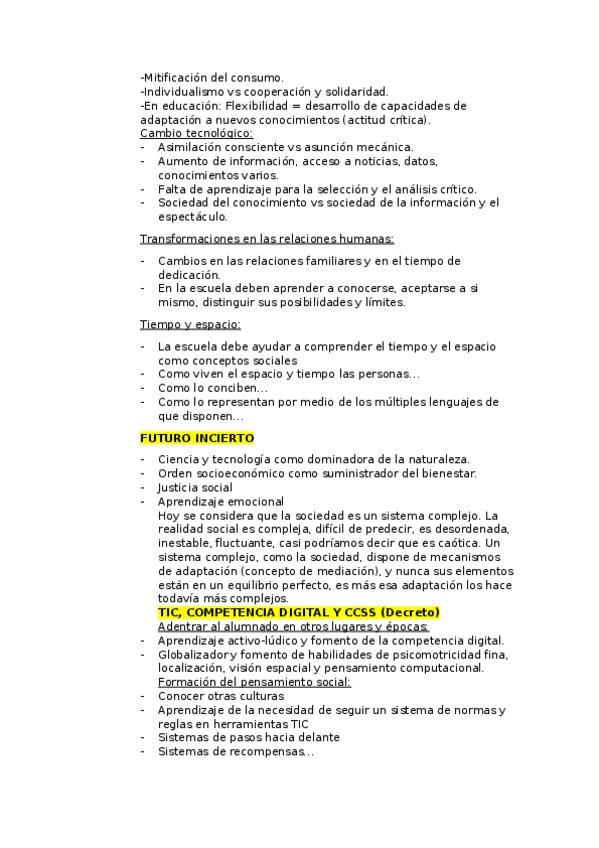 -Mitificación del consumo.
-Individualismo vs cooperación y solidaridad.
-En educación: Flexibilidad = desarrollo de capacidades de adaptación a nuevos conocimientos (actitud crítica).
Cambio tecnológico:
- Asimilación consciente vs asunción mecánica.
- Aumento de información, acceso a noticias, datos, conocimientos varios.
- Falta de aprendizaje para la selección y el análisis crítico.
- Sociedad del conocimiento vs sociedad de la información y el espectáculo.

Transformaciones en las relaciones humanas:

- Cambios en las relaciones familiares y en el tiempo de dedicación.
- En la escuela deben aprender a conocerse, aceptarse a si mismo, distinguir sus posibilidades y límites.

Tiempo y espacio:

- La escuela debe ayudar a comprender el tiempo y el espacio como conceptos sociales
- Como viven el espacio y tiempo las personas...
- Como lo conciben...
- Como lo representan por medio de los múltiples lenguajes de que disponen...

FUTURO INCIERTO

- Ciencia y tecnología como dominadora de la naturaleza.
- Orden socioeconómico como suministrador del bienestar.
- Justicia social
- Aprendizaje emocional
Hoy se considera que la sociedad es un sistema complejo. La realidad social es compleja, difícil de predecir, es desordenada, inestable, fluctuante, casi podríamos decir que es caótica. Un sistema complejo, como la sociedad, dispone de mecanismos de adaptación (concepto de mediación), y nunca sus elementos están en un equilibrio perfecto, es más esa adaptación los hace todavía más complejos.
TIC, COMPETENCIA DIGITAL Y CCSS (Decreto)
Adentrar al alumnado en otros lugares y épocas:
- Aprendizaje activo-lúdico y fomento de la competencia digital.
- Globalizador y fomento de habilidades de psicomotricidad fina, localización, visión espacial y pensamiento computacional.
Formación del pensamiento social:
- Conocer otras culturas
- Aprendizaje de la necesidad de seguir un sistema de normas y reglas en herramientas TIC
- Sistemas de pasos hacia delante
- Sistemas de recompensas...